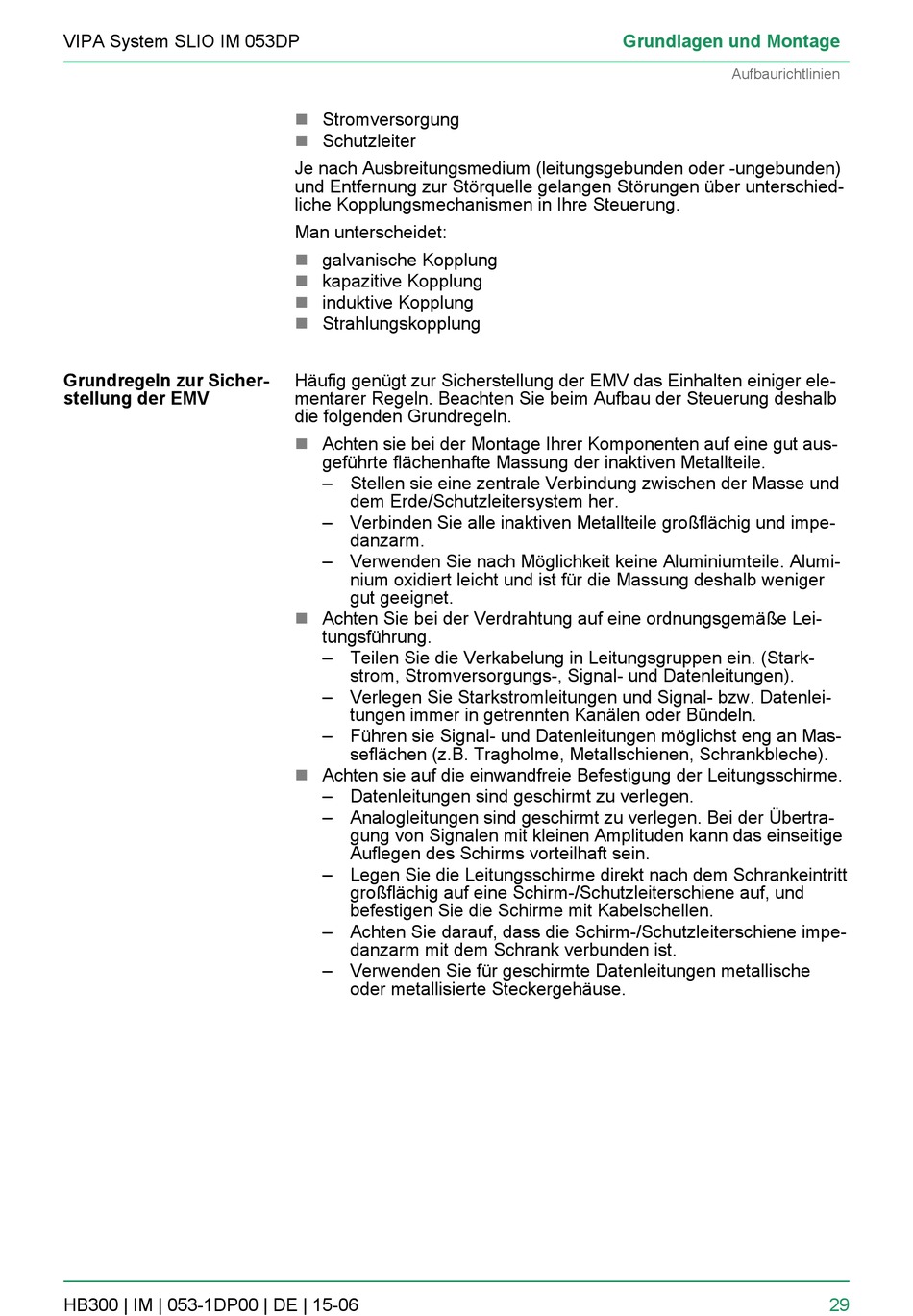 VIPA System SLIO IM 053DP

Grundlagen und Montage

Aufbaurichtlinien

- Stromversorgung
- Schutzleiter

Je nach Ausbreitungsmedium (leitungsgebunden oder -ungebunden) und Entfernung zur Störquelle gelangen Störungen über unterschiedliche Kopplungsmechanismen in Ihre Steuerung.

Man unterscheidet:

- galvanische Kopplung
- kapazitive Kopplung
- induktive Kopplung
- Strahlungskopplung

Grundregeln zur Sicherstellung der EMV

Häufig genügt zur Sicherstellung der EMV das Einhalten einiger elementarer Regeln. Beachten Sie beim Aufbau der Steuerung deshalb die folgenden Grundregeln.

- Achten sie bei der Montage Ihrer Komponenten auf eine gut ausgeführte flächenhafte Massung der inaktiven Metallteile.
  – Stellen sie eine zentrale Verbindung zwischen der Masse und dem Erde/Schutzleitersystem her.
  – Verbinden Sie alle inaktiven Metallteile großflächig und impedanzarm.
  – Verwenden Sie nach Möglichkeit keine Aluminiumteile. Aluminium oxidiert leicht und ist für die Massung deshalb weniger gut geeignet.
- Achten Sie bei der Verdrahtung auf eine ordnungsgemäße Leitungsführung.
  – Teilen Sie die Verkabelung in Leitungsgruppen ein. (Starkstrom, Stromversorgungs-, Signal- und Datenleitungen).
  – Verlegen Sie Starkstromleitungen und Signal- bzw. Datenleitungen immer in getrennten Kanälen oder Bündeln.
  – Führen sie Signal- und Datenleitungen möglichst eng an Masseflächen (z.B. Tragholme, Metallschienen, Schrankbleche).
- Achten sie auf die einwandfreie Befestigung der Leitungsschirme.
  – Datenleitungen sind geschirmt zu verlegen.
  – Analogleitungen sind geschirmt zu verlegen. Bei der Übertragung von Signalen mit kleinen Amplituden kann das einseitige Auflegen des Schirms vorteilhaft sein.
  – Legen Sie die Leitungsschirme direkt nach dem Schrankeintritt großflächig auf eine Schirm-/Schutzleiterschiene auf, und befestigen Sie die Schirme mit Kabelschellen.
  – Achten Sie darauf, dass die Schirm-/Schutzleiterschiene impedanzarm mit dem Schrank verbunden ist.
  – Verwenden Sie für geschirmte Datenleitungen metallische oder metallisierte Steckergehäuse.

HB300 | IM | 053-1DP00 | DE | 15-06

29